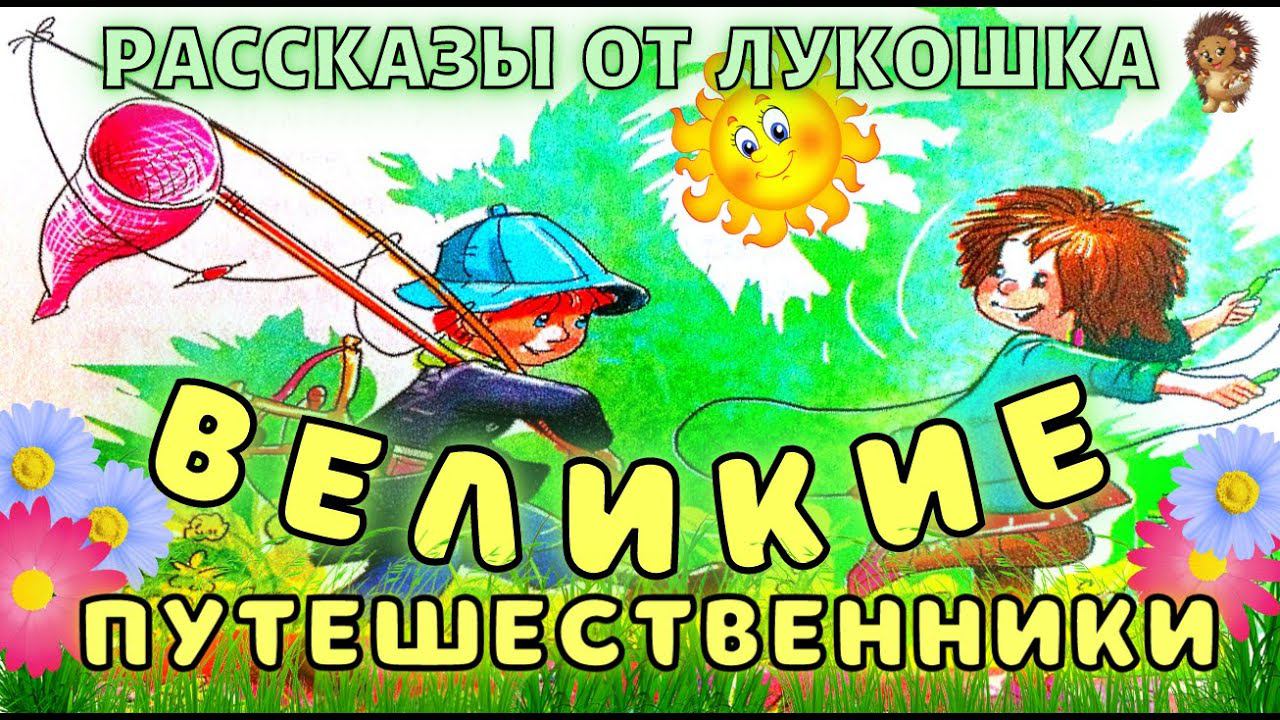 РАССКАЗЫ ОТ ЛУКОШКА

ВЕЛИКИЕ ПУТЕШЕСТВЕННИКИ